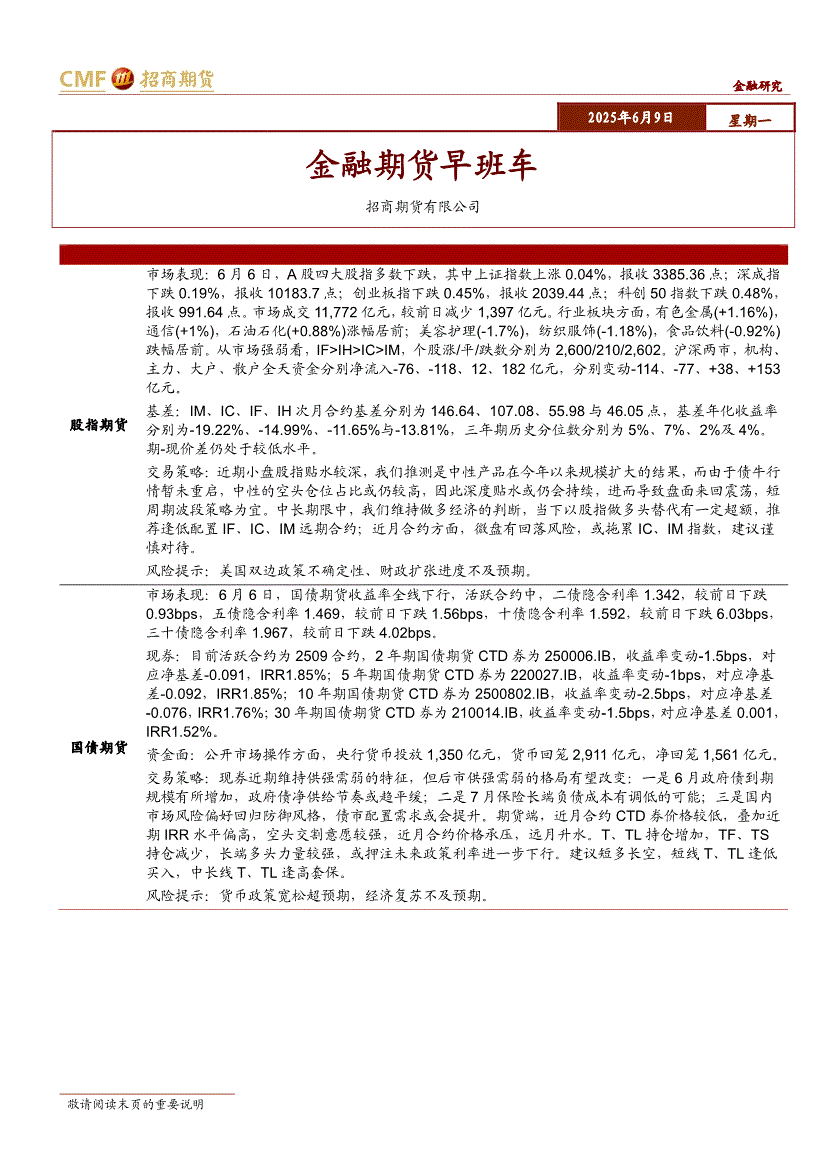 CMF 招商期货

金融研究

2025年6月9日 星期一

金融期货早班车

招商期货有限公司

| | |
|---|---|
| 股指期货 | 市场表现：6月6日，A股四大股指多数下跌，其中上证指数上涨0.04%，报收3385.36点；深成指下跌0.19%，报收10183.7点；创业板指下跌0.45%，报收2039.44点；科创50指数下跌0.48%，报收991.64点。市场成交11,772亿元，较前日减少1,397亿元。行业板块方面，有色金属(+1.16%)，通信(+1%)，石油石化(+0.88%)涨幅居前；美容护理(-1.7%)，纺织服饰(-1.18%)，食品饮料(-0.92%)跌幅居前。从市场强弱看，IF>IH>IC>IM，个股涨/平/跌数分别为2,600/210/2,602。沪深两市，机构、主力、大户、散户全天资金分别净流入-76、-118、12、182亿元，分别变动-114、-77、+38、+153亿元。<br>基差：IM、IC、IF、IH次月合约基差分别为146.64、107.08、55.98与46.05点，基差年化收益率分别为-19.22%、-14.99%、-11.65%与-13.81%，三年期历史分位数分别为5%、7%、2%及4%。期-现价差仍处于较低水平。<br>交易策略：近期小盘股指贴水较深，我们推测是中性产品在今年以来规模扩大的结果，而由于债牛行情暂未重启，中性的空头仓位占比或仍较高，因此深度贴水或仍会持续，进而导致盘面来回震荡，短周期波段策略为宜。中长期限中，我们维持做多经济的判断，当下以股指做多头替代有一定超额，推荐逢低配置IF、IC、IM远期合约；近月合约方面，微盘有回落风险，或拖累IC、IM指数，建议谨慎对待。<br>风险提示：美国双边政策不确定性、财政扩张进度不及预期。 |
| 国债期货 | 市场表现：6月6日，国债期货收益率全线下行，活跃合约中，二债隐含利率1.342，较前日下跌0.93bps，五债隐含利率1.469，较前日下跌1.56bps，十债隐含利率1.592，较前日下跌6.03bps，三十债隐含利率1.967，较前日下跌4.02bps。<br>现券：目前活跃合约为2509合约，2年期国债期货CTD券为250006.IB，收益率变动-1.5bps，对应净基差-0.091，IRR1.85%；5年期国债期货CTD券为220027.IB，收益率变动-1bps，对应净基差-0.092，IRR1.85%；10年期国债期货CTD券为2500802.IB，收益率变动-2.5bps，对应净基差-0.076，IRR1.76%；30年期国债期货CTD券为210014.IB，收益率变动-1.5bps，对应净基差0.001，IRR1.52%。<br>资金面：公开市场操作方面，央行货币投放1,350亿元，货币回笼2,911亿元，净回笼1,561亿元。<br>交易策略：现券近期维持供强需弱的特征，但后市供强需弱的格局有望改变：一是6月政府债到期规模有所增加，政府债净供给节奏或趋平缓；二是7月保险长端负债成本有调低的可能；三是国内市场风险偏好回归防御风格，债市配置需求或会提升。期货端，近月合约CTD券价格较低，叠加近期IRR水平偏高，空头交割意愿较强，近月合约价格承压，远月升水。T、TL持仓增加，TF、TS持仓减少，长端多头力量较强，或押注未来政策利率进一步下行。建议短多长空，短线T、TL逢低买入，中长线T、TL逢高套保。<br>风险提示：货币政策宽松超预期，经济复苏不及预期。 |

敬请阅读末页的重要说明